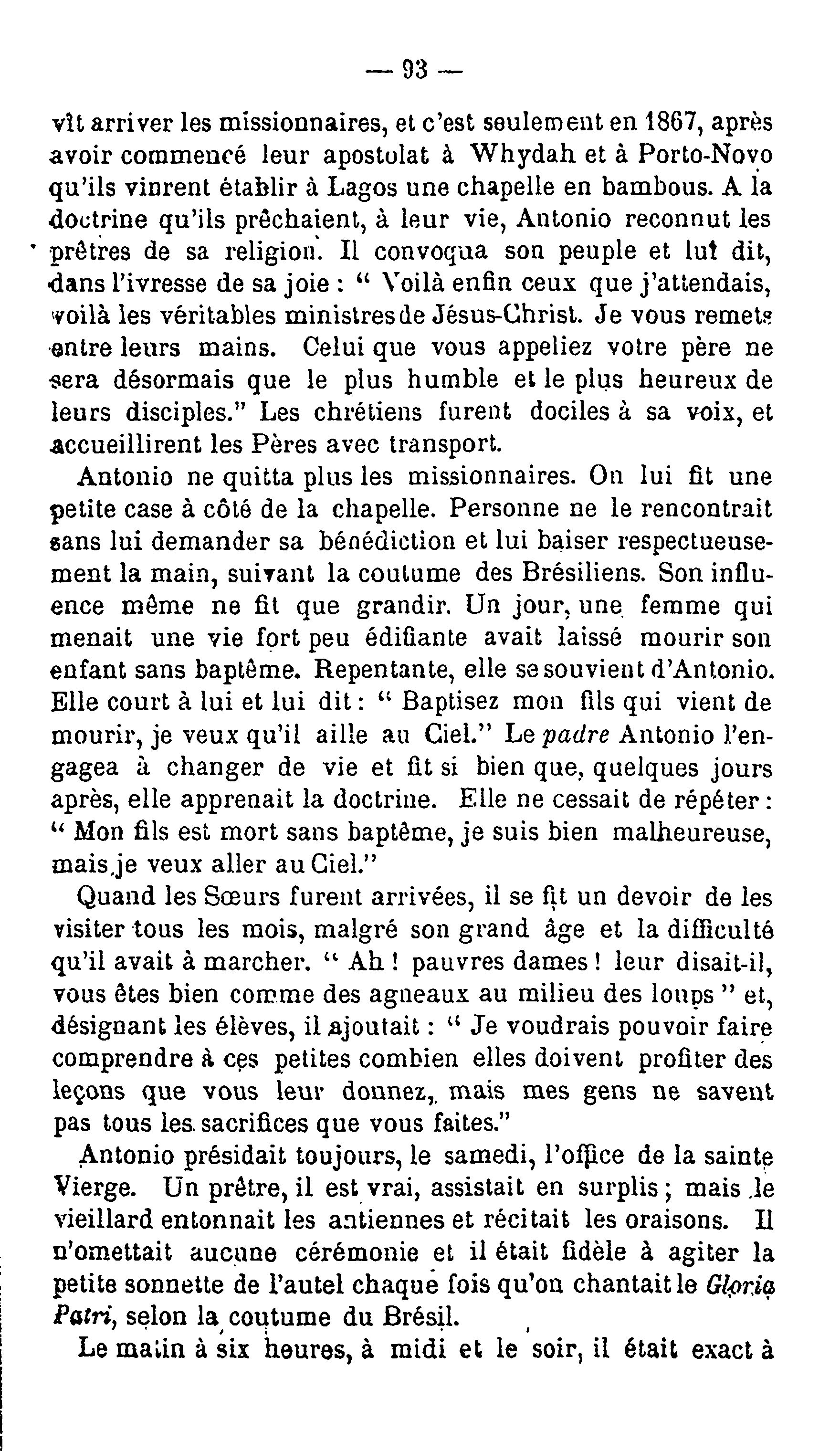 — 93 —

vît arriver les missionnaires, et c'est seulement en 1867, après avoir commencé leur apostolat à Whydah et à Porto-Novo qu'ils vinrent établir à Lagos une chapelle en bambous. A la doctrine qu'ils prêchaient, à leur vie, Antonio reconnut les prêtres de sa religion. Il convoqua son peuple et lui dit, dans l'ivresse de sa joie : " Voilà enfin ceux que j'attendais, voilà les véritables ministres de Jésus-Christ. Je vous remets entre leurs mains. Celui que vous appeliez votre père ne sera désormais que le plus humble et le plus heureux de leurs disciples." Les chrétiens furent dociles à sa voix, et accueillirent les Pères avec transport.

Antonio ne quitta plus les missionnaires. On lui fit une petite case à côté de la chapelle. Personne ne le rencontrait sans lui demander sa bénédiction et lui baiser respectueusement la main, suivant la coutume des Brésiliens. Son influence même ne fit que grandir. Un jour, une femme qui menait une vie fort peu édifiante avait laissé mourir son enfant sans baptême. Repentante, elle se souvient d'Antonio. Elle court à lui et lui dit : " Baptisez mon fils qui vient de mourir, je veux qu'il aille au Ciel." Le padre Antonio l'engagea à changer de vie et fit si bien que, quelques jours après, elle apprenait la doctrine. Elle ne cessait de répéter : " Mon fils est mort sans baptême, je suis bien malheureuse, mais je veux aller au Ciel."

Quand les Sœurs furent arrivées, il se fit un devoir de les visiter tous les mois, malgré son grand âge et la difficulté qu'il avait à marcher. " Ah ! pauvres dames ! leur disait-il, vous êtes bien comme des agneaux au milieu des loups " et, désignant les élèves, il ajoutait : " Je voudrais pouvoir faire comprendre à ces petites combien elles doivent profiter des leçons que vous leur donnez, mais mes gens ne savent pas tous les sacrifices que vous faites."

Antonio présidait toujours, le samedi, l'office de la sainte Vierge. Un prêtre, il est vrai, assistait en surplis ; mais le vieillard entonnait les antiennes et récitait les oraisons. Il n'omettait aucune cérémonie et il était fidèle à agiter la petite sonnette de l'autel chaque fois qu'on chantait le Gloria Patri, selon la coutume du Brésil.

Le matin à six heures, à midi et le soir, il était exact à